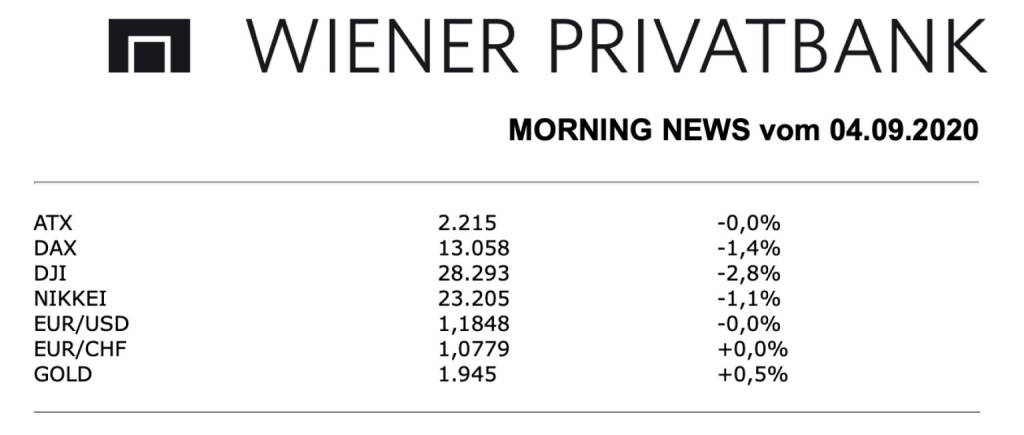 WIENER PRIVATBANK

MORNING NEWS vom 04.09.2020

| | | |
|---|---|---|
| ATX | 2.215 | -0,0% |
| DAX | 13.058 | -1,4% |
| DJI | 28.293 | -2,8% |
| NIKKEI | 23.205 | -1,1% |
| EUR/USD | 1,1848 | -0,0% |
| EUR/CHF | 1,0779 | +0,0% |
| GOLD | 1.945 | +0,5% |